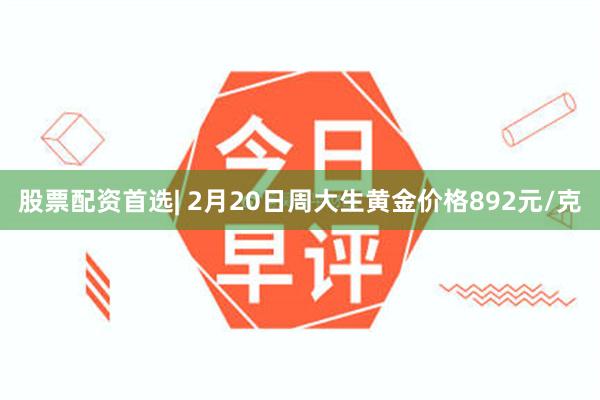 今日

股票配资首选| 2月20日周大生黄金价格892元/克

早评